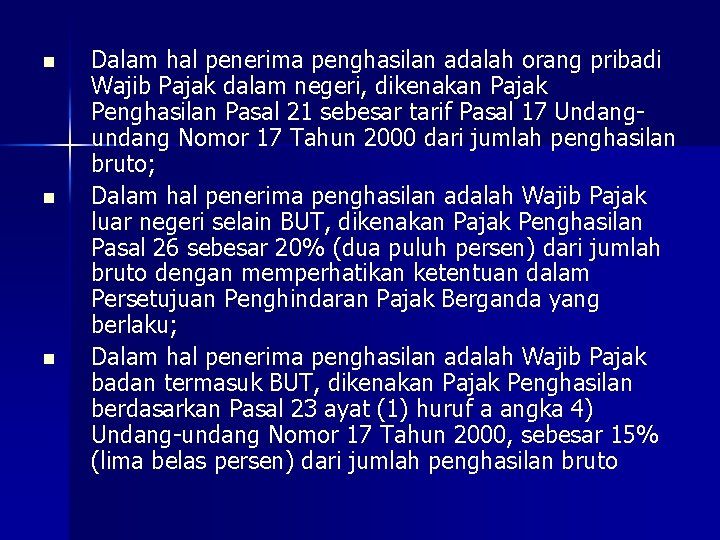 • Dalam hal penerima penghasilan adalah orang pribadi Wajib Pajak dalam negeri, dikenakan Pajak Penghasilan Pasal 21 sebesar tarif Pasal 17 Undang-undang Nomor 17 Tahun 2000 dari jumlah penghasilan bruto;
• Dalam hal penerima penghasilan adalah Wajib Pajak luar negeri selain BUT, dikenakan Pajak Penghasilan Pasal 26 sebesar 20% (dua puluh persen) dari jumlah bruto dengan memperhatikan ketentuan dalam Persetujuan Penghindaran Pajak Berganda yang berlaku;
• Dalam hal penerima penghasilan adalah Wajib Pajak badan termasuk BUT, dikenakan Pajak Penghasilan berdasarkan Pasal 23 ayat (1) huruf a angka 4) Undang-undang Nomor 17 Tahun 2000, sebesar 15% (lima belas persen) dari jumlah penghasilan bruto